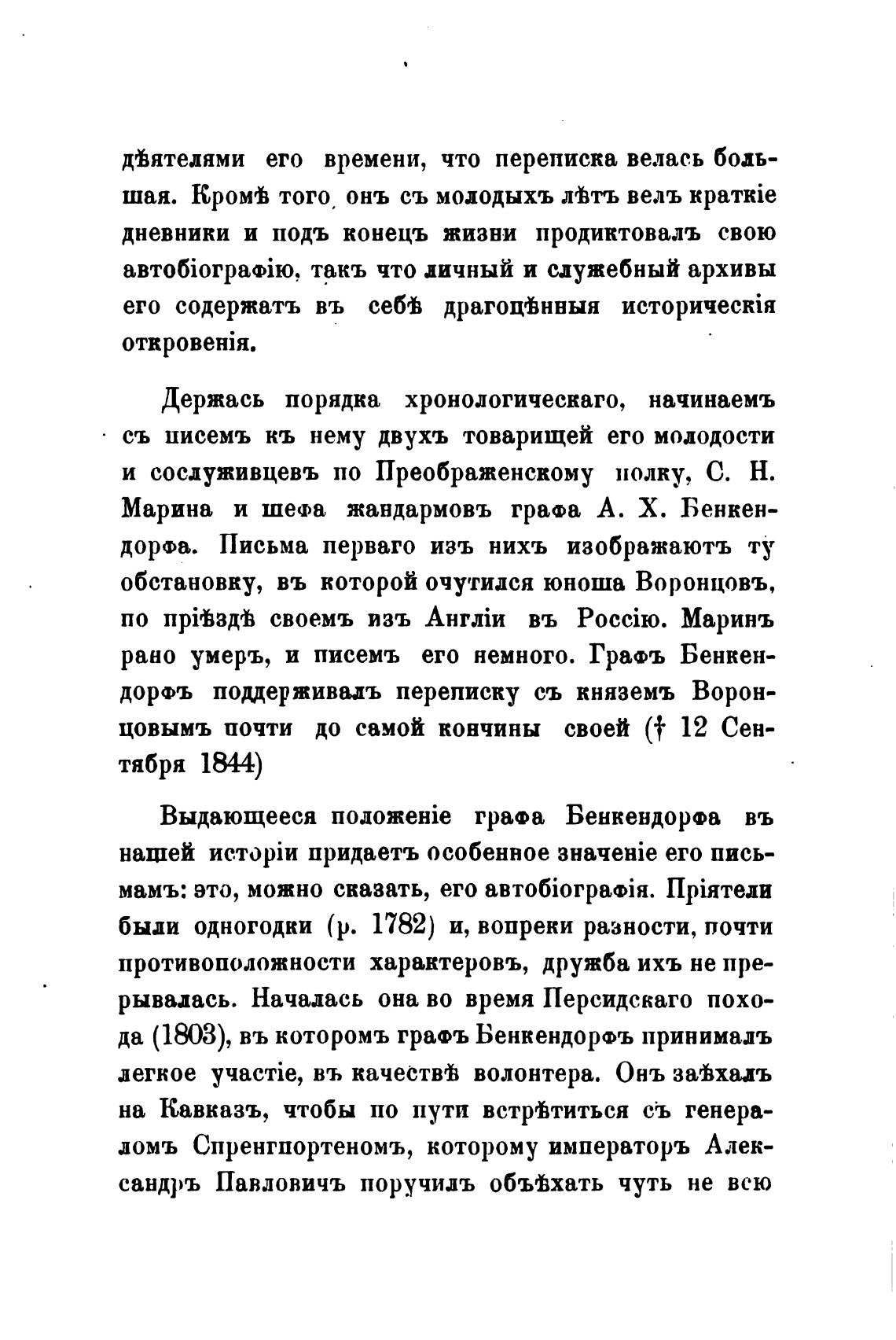 дѣятелями его времени, что переписка велась большая. Кромѣ того, онъ съ молодыхъ лѣтъ велъ краткіе дневники и подъ конецъ жизни продиктовалъ свою автобіографію, такъ что личный и служебный архивы его содержатъ въ себѣ драгоцѣнныя историческія откровенія.

Держась порядка хронологическаго, начинаемъ съ писемъ къ нему двухъ товарищей его молодости и сослуживцевъ по Преображенскому полку, С. Н. Марина и шефа жандармовъ графа А. Х. Бенкендорфа. Письма перваго изъ нихъ изображаютъ ту обстановку, въ которой очутился юноша Воронцовъ, по пріѣздѣ своемъ изъ Англіи въ Россію. Маринъ рано умеръ, и писемъ его немного. Графъ Бенкендорфъ поддерживалъ переписку съ княземъ Воронцовымъ почти до самой кончины своей († 12 Сентября 1844)

Выдающееся положеніе графа Бенкендорфа въ нашей исторіи придаетъ особенное значеніе его письмамъ: это, можно сказать, его автобіографія. Пріятели были одногодки (р. 1782) и, вопреки разности, почти противоположности характеровъ, дружба ихъ не прерывалась. Началась она во время Персидскаго похода (1803), въ которомъ графъ Бенкендорфъ принималъ легкое участіе, въ качествѣ волонтера. Онъ заѣхалъ на Кавказъ, чтобы по пути встрѣтиться съ генераломъ Спренгпортеномъ, которому императоръ Александръ Павловичъ поручилъ объѣхать чуть не всю